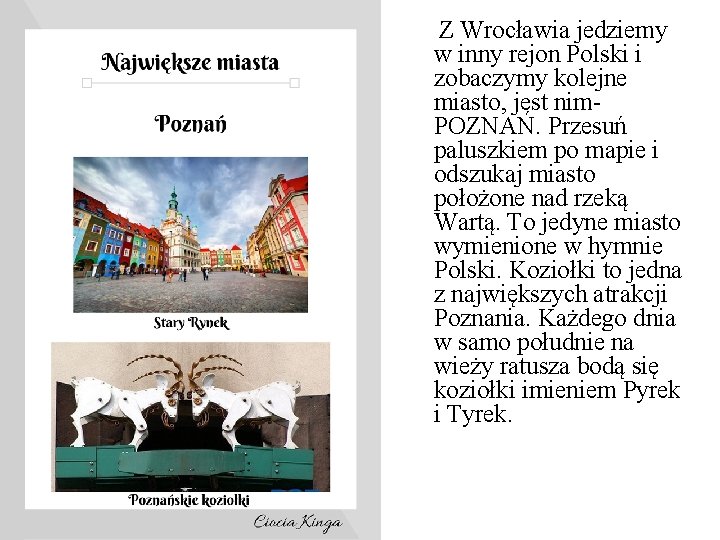 Największe miasta

Poznań

Stary Rynek

Poznańskie koziołki

Ciocia Kinga

Z Wrocławia jedziemy w inny rejon Polski i zobaczymy kolejne miasto, jest nim- POZNAŃ. Przesuń paluszkiem po mapie i odszukaj miasto położone nad rzeką Wartą. To jedyne miasto wymienione w hymnie Polski. Koziołki to jedna z największych atrakcji Poznania. Każdego dnia w samo południe na wieży ratusza bodą się koziołki imieniem Pyrek i Tyrek.